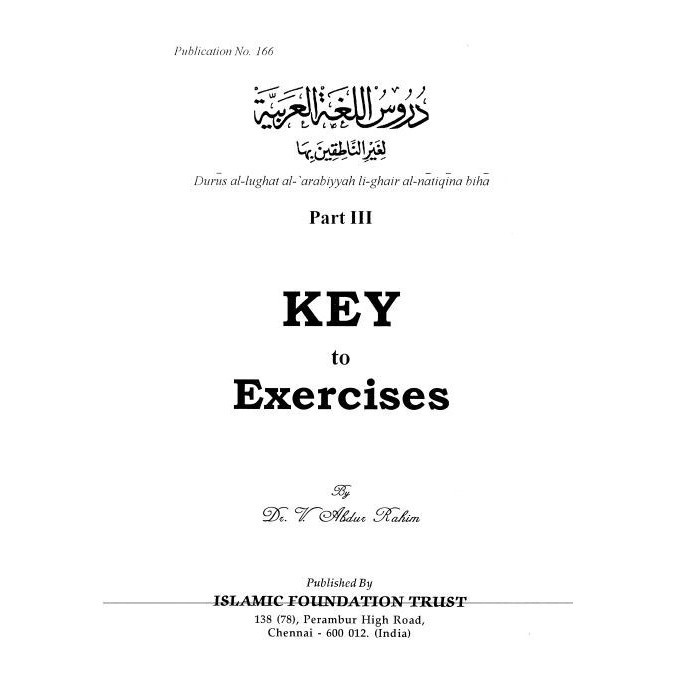 Publication No. 166

دُرُوسُ اللُّغَةِ العَرَبِيَّةِ
لِغَيْرِ النَّاطِقِينَ بِهَا

Durūs al-lughat al-`arabiyyah li-ghair al-nātiqīna bihā

Part III

KEY
to
Exercises

By
Dr. V. Abdur Rahim

Published By
ISLAMIC FOUNDATION TRUST
138 (78), Perambur High Road,
Chennai - 600 012. (India)